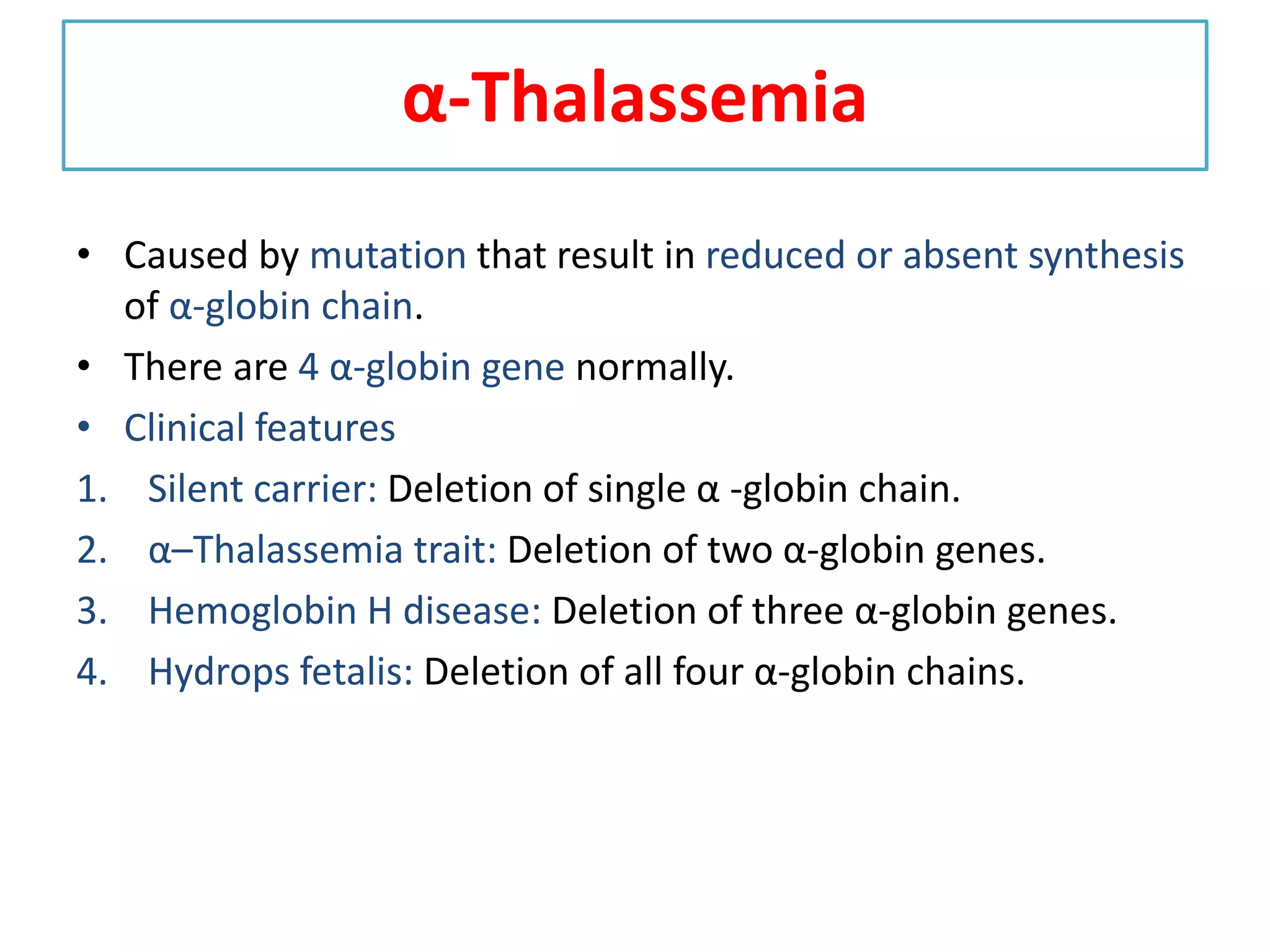 α-Thalassemia

• Caused by mutation that result in reduced or absent synthesis of α-globin chain.
• There are 4 α-globin gene normally.
• Clinical features
1. Silent carrier: Deletion of single α -globin chain.
2. α–Thalassemia trait: Deletion of two α-globin genes.
3. Hemoglobin H disease: Deletion of three α-globin genes.
4. Hydrops fetalis: Deletion of all four α-globin chains.